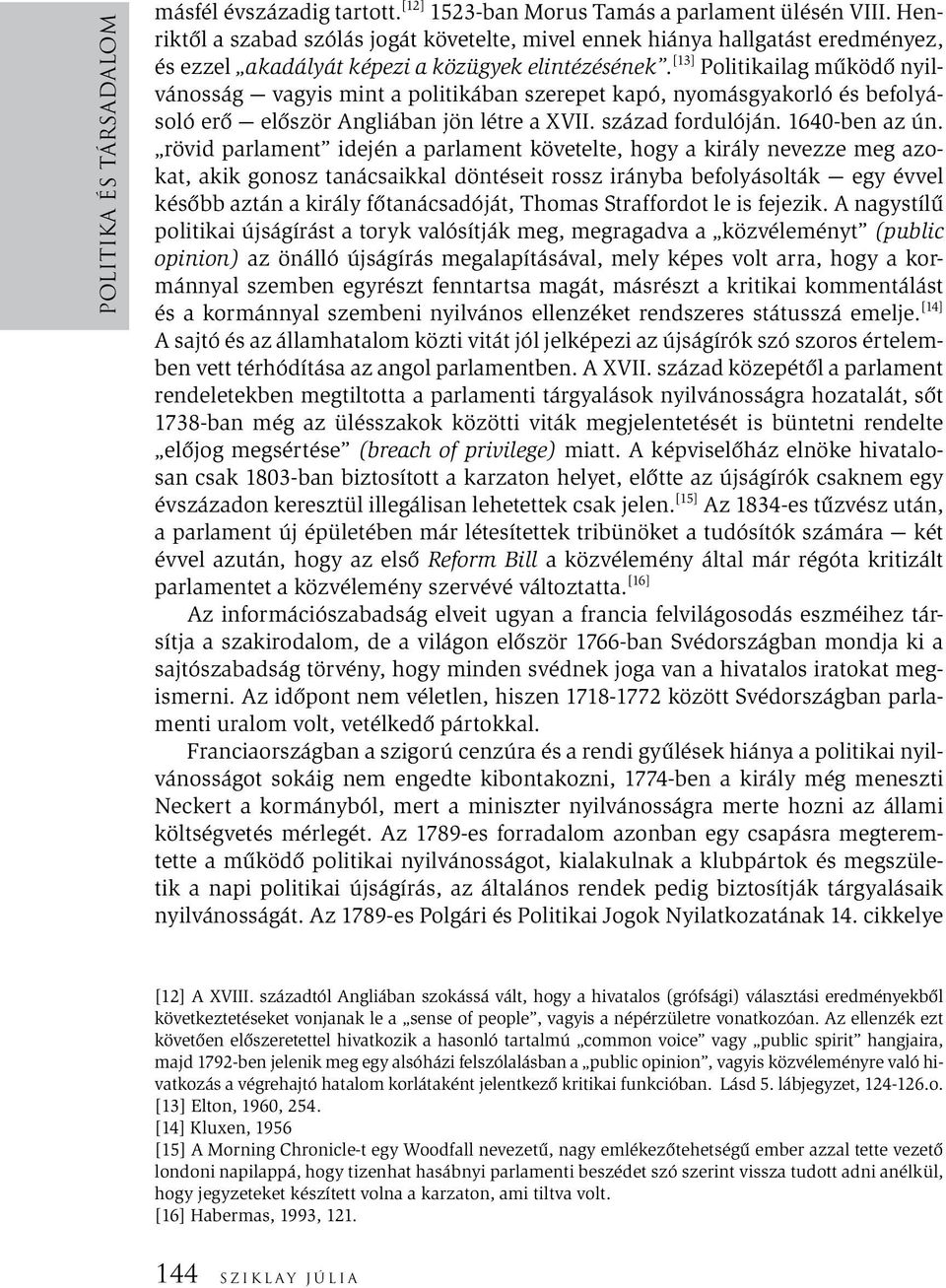 POLITIKA ÉS TÁRSADALOM

másfél évszázadig tartott.[12] 1523-ban Morus Tamás a parlament ülésén VIII. Henriktől a szabad szólás jogát követelte, mivel ennek hiánya hallgatást eredményez, és ezzel „akadályát képezi a közügyek elintézésének".[13] Politikailag működő nyilvánosság — vagyis mint a politikában szerepet kapó, nyomásgyakorló és befolyásoló erő — először Angliában jön létre a XVII. század fordulóján. 1640-ben az ún. „rövid parlament" idején a parlament követelte, hogy a király nevezze meg azokat, akik gonosz tanácsaikkal döntéseit rossz irányba befolyásolták — egy évvel később aztán a király főtanácsadóját, Thomas Straffordot le is fejezik. A nagystílű politikai újságírást a toryk valósítják meg, megragadva a „közvéleményt" (public opinion) az önálló újságírás megalapításával, mely képes volt arra, hogy a kormánnyal szemben egyrészt fenntartsa magát, másrészt a kritikai kommentálást és a kormánnyal szembeni nyilvános ellenzéket rendszeres státusszá emelje.[14] A sajtó és az államhatalom közti vitát jól jelképezi az újságírók szó szoros értelemben vett térhódítása az angol parlamentben. A XVII. század közepétől a parlament rendeletekben megtiltotta a parlamenti tárgyalások nyilvánosságra hozatalát, sőt 1738-ban még az ülésszakok közötti viták megjelentetését is büntetni rendelte „előjog megsértése" (breach of privilege) miatt. A képviselőház elnöke hivatalosan csak 1803-ban biztosított a karzaton helyet, előtte az újságírók csaknem egy évszázadon keresztül illegálisan lehetettek csak jelen.[15] Az 1834-es tűzvész után, a parlament új épületében már létesítettek tribünöket a tudósítók számára — két évvel azután, hogy az első Reform Bill a közvélemény által már régóta kritizált parlamentet a közvélemény szervévé változtatta.[16]

Az információszabadság elveit ugyan a francia felvilágosodás eszméihez társítja a szakirodalom, de a világon először 1766-ban Svédországban mondja ki a sajtószabadság törvény, hogy minden svédnek joga van a hivatalos iratokat megismerni. Az időpont nem véletlen, hiszen 1718-1772 között Svédországban parlamenti uralom volt, vetélkedő pártokkal.

Franciaországban a szigorú cenzúra és a rendi gyűlések hiánya a politikai nyilvánosságot sokáig nem engedte kibontakozni, 1774-ben a király még meneszti Neckert a kormányból, mert a miniszter nyilvánosságra merte hozni az állami költségvetés mérlegét. Az 1789-es forradalom azonban egy csapásra megteremtette a működő politikai nyilvánosságot, kialakulnak a klubpártok és megszületik a napi politikai újságírás, az általános rendek pedig biztosítják tárgyalásaik nyilvánosságát. Az 1789-es Polgári és Politikai Jogok Nyilatkozatának 14. cikkelye

[12] A XVIII. századtól Angliában szokássá vált, hogy a hivatalos (grófsági) választási eredményekből következtetéseket vonjanak le a „sense of people", vagyis a népérzületre vonatkozóan. Az ellenzék ezt követően előszeretettel hivatkozik a hasonló tartalmú „common voice" vagy „public spirit" hangjaira, majd 1792-ben jelenik meg egy alsóházi felszólalásban a „public opinion", vagyis közvéleményre való hivatkozás a végrehajtó hatalom korlátaként jelentkező kritikai funkcióban. Lásd 5. lábjegyzet, 124-126.o.
[13] Elton, 1960, 254.
[14] Kluxen, 1956
[15] A Morning Chronicle-t egy Woodfall nevezetű, nagy emlékezőtehetségű ember azzal tette vezető londoni napilappá, hogy tizenhat hasábnyi parlamenti beszédet szó szerint vissza tudott adni anélkül, hogy jegyzeteket készített volna a karzaton, ami tiltva volt.
[16] Habermas, 1993, 121.

144 SZIKLAY JÚLIA